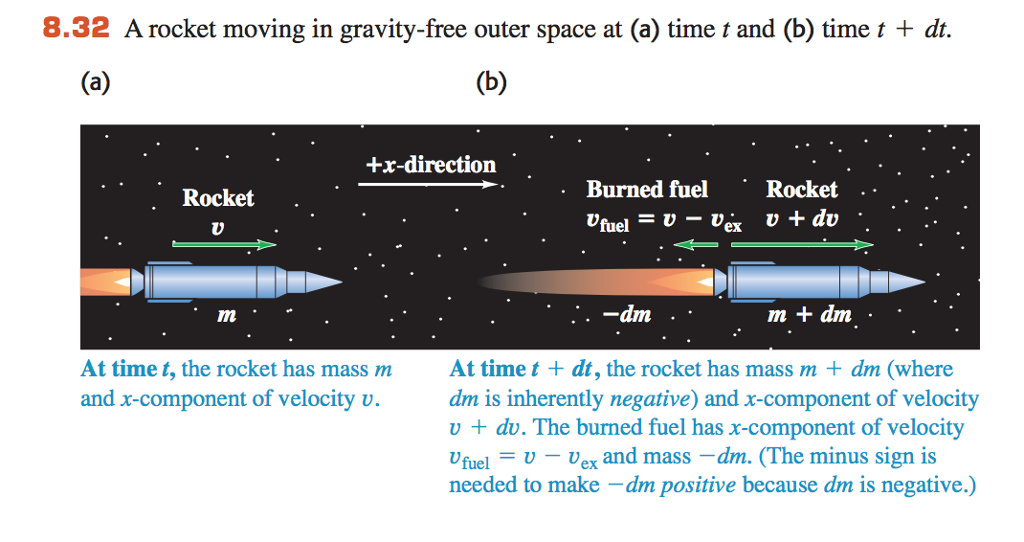 8.32 A rocket moving in gravity-free outer space at (a) time $t$ and (b) time $t + dt$.

(a)

(b)

+x-direction

Rocket
$v$

$m$

Burned fuel
$v_{fuel} = v - v_{ex}$

Rocket
$v + dv$

$-dm$

$m + dm$

At time $t$, the rocket has mass $m$ and $x$-component of velocity $v$.

At time $t + dt$, the rocket has mass $m + dm$ (where $dm$ is inherently negative) and $x$-component of velocity $v + dv$. The burned fuel has $x$-component of velocity $v_{fuel} = v - v_{ex}$ and mass $-dm$. (The minus sign is needed to make $-dm$ positive because $dm$ is negative.)